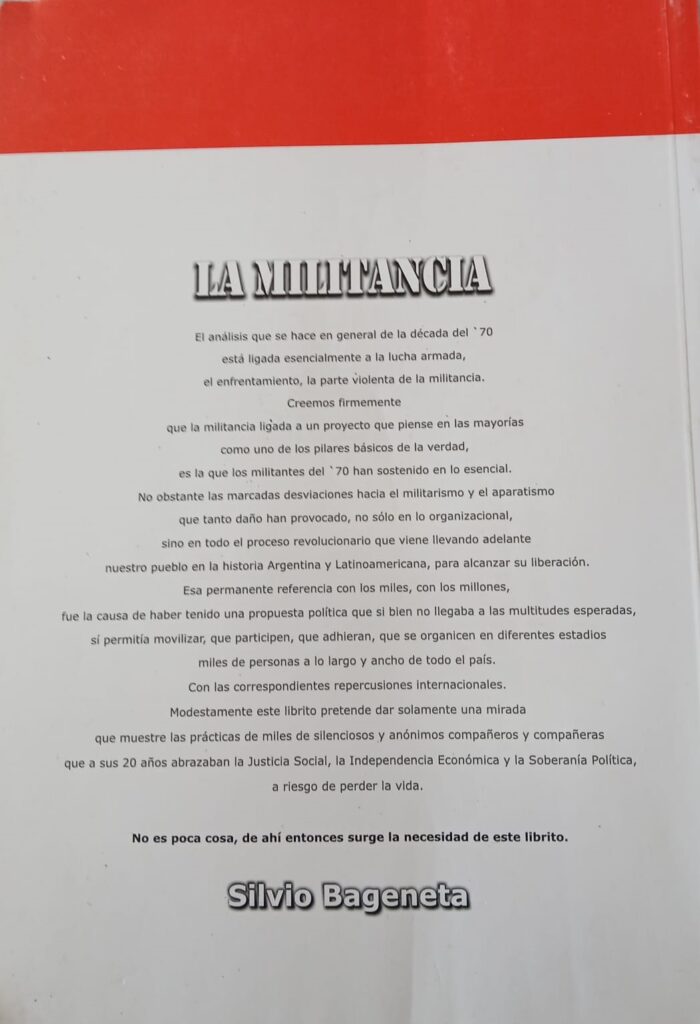 LA MILITANCIA

El análisis que se hace en general de la década del `70 está ligada esencialmente a la lucha armada, el enfrentamiento, la parte violenta de la militancia. Creemos firmemente que la militancia ligada a un proyecto que piense en las mayorías como uno de los pilares básicos de la verdad, es la que los militantes del `70 han sostenido en lo esencial. No obstante las marcadas desviaciones hacia el militarismo y el aparatismo que tanto daño han provocado, no sólo en lo organizacional, sino en todo el proceso revolucionario que viene llevando adelante nuestro pueblo en la historia Argentina y Latinoamericana, para alcanzar su liberación. Esa permanente referencia con los miles, con los millones, fue la causa de haber tenido una propuesta política que si bien no llegaba a las multitudes esperadas, sí permitía movilizar, que participen, que adhieran, que se organicen en diferentes estadios miles de personas a lo largo y ancho de todo el país. Con las correspondientes repercusiones internacionales. Modestamente este librito pretende dar solamente una mirada que muestre las prácticas de miles de silenciosos y anónimos compañeros y compañeras que a sus 20 años abrazaban la Justicia Social, la Independencia Económica y la Soberanía Política, a riesgo de perder la vida.

No es poca cosa, de ahí entonces surge la necesidad de este librito.

Silvio Bageneta